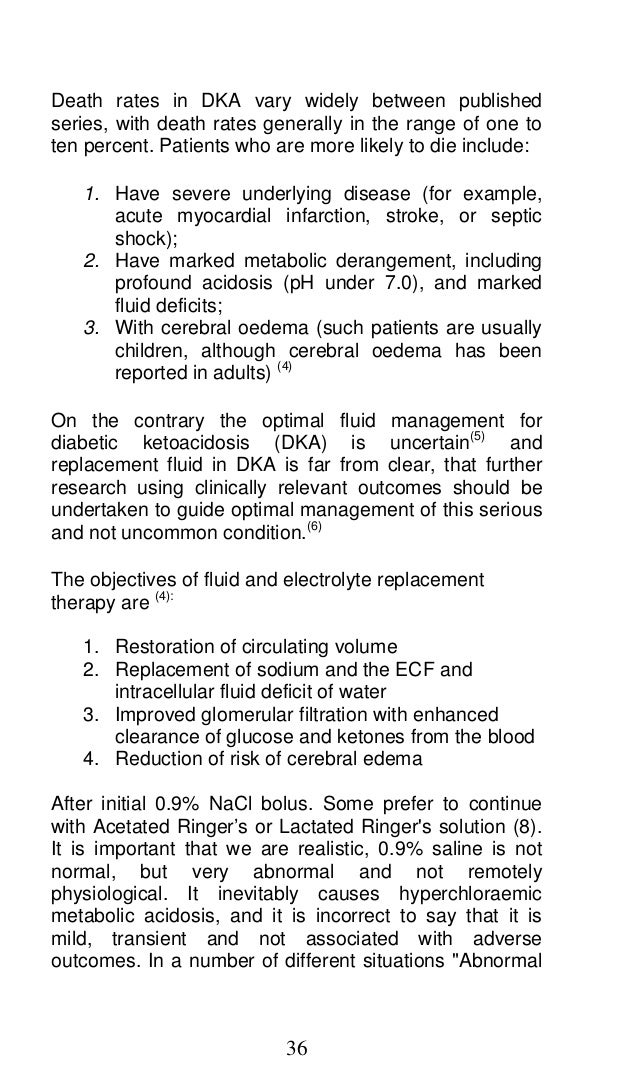 Death rates in DKA vary widely between published series, with death rates generally in the range of one to ten percent. Patients who are more likely to die include:

1. Have severe underlying disease (for example, acute myocardial infarction, stroke, or septic shock);
2. Have marked metabolic derangement, including profound acidosis (pH under 7.0), and marked fluid deficits;
3. With cerebral oedema (such patients are usually children, although cerebral oedema has been reported in adults) $^{(4)}$

On the contrary the optimal fluid management for diabetic ketoacidosis (DKA) is uncertain$^{(5)}$ and replacement fluid in DKA is far from clear, that further research using clinically relevant outcomes should be undertaken to guide optimal management of this serious and not uncommon condition.$^{(6)}$

The objectives of fluid and electrolyte replacement therapy are $^{(4):}$

1. Restoration of circulating volume
2. Replacement of sodium and the ECF and intracellular fluid deficit of water
3. Improved glomerular filtration with enhanced clearance of glucose and ketones from the blood
4. Reduction of risk of cerebral edema

After initial 0.9% NaCl bolus. Some prefer to continue with Acetated Ringer's or Lactated Ringer's solution (8). It is important that we are realistic, 0.9% saline is not normal, but very abnormal and not remotely physiological. It inevitably causes hyperchloraemic metabolic acidosis, and it is incorrect to say that it is mild, transient and not associated with adverse outcomes. In a number of different situations "Abnormal

36